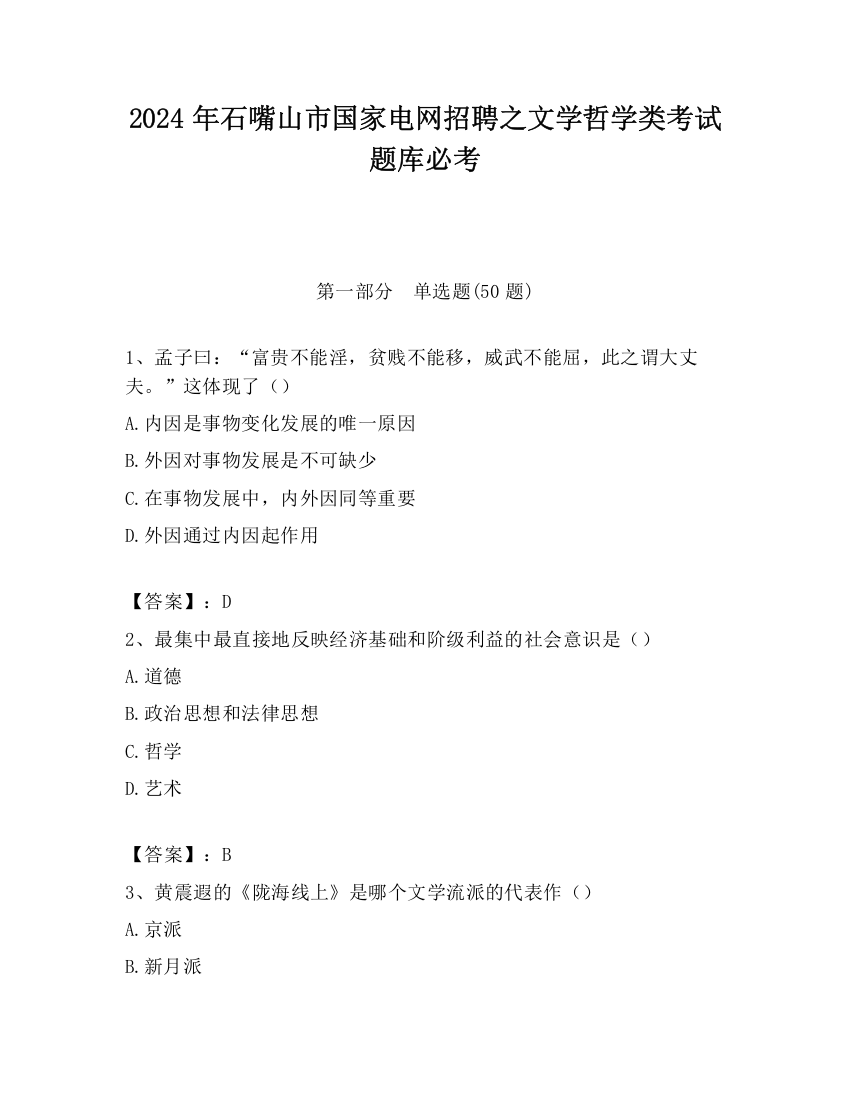 2024 年石嘴山市国家电网招聘之文学哲学类考试题库必考

第一部分　单选题(50 题)

1、孟子曰：“富贵不能淫，贫贱不能移，威武不能屈，此之谓大丈夫。”这体现了（）

A.内因是事物变化发展的唯一原因

B.外因对事物发展是不可缺少

C.在事物发展中，内外因同等重要

D.外因通过内因起作用

【答案】：D

2、最集中最直接地反映经济基础和阶级利益的社会意识是（）

A.道德

B.政治思想和法律思想

C.哲学

D.艺术

【答案】：B

3、黄震遐的《陇海线上》是哪个文学流派的代表作（）

A.京派

B.新月派